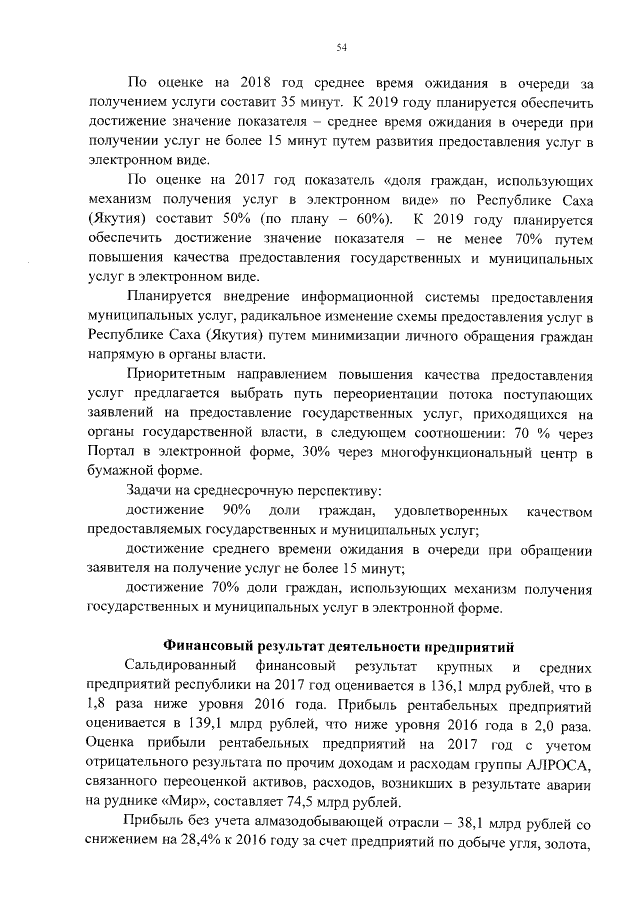 54

По оценке на 2018 год среднее время ожидания в очереди за получением услуги составит 35 минут. К 2019 году планируется обеспечить достижение значение показателя – среднее время ожидания в очереди при получении услуг не более 15 минут путем развития предоставления услуг в электронном виде.

По оценке на 2017 год показатель «доля граждан, использующих механизм получения услуг в электронном виде» по Республике Саха (Якутия) составит 50% (по плану – 60%). К 2019 году планируется обеспечить достижение значение показателя – не менее 70% путем повышения качества предоставления государственных и муниципальных услуг в электронном виде.

Планируется внедрение информационной системы предоставления муниципальных услуг, радикальное изменение схемы предоставления услуг в Республике Саха (Якутия) путем минимизации личного обращения граждан напрямую в органы власти.

Приоритетным направлением повышения качества предоставления услуг предлагается выбрать путь переориентации потока поступающих заявлений на предоставление государственных услуг, приходящихся на органы государственной власти, в следующем соотношении: 70 % через Портал в электронной форме, 30% через многофункциональный центр в бумажной форме.

Задачи на среднесрочную перспективу:

достижение 90% доли граждан, удовлетворенных качеством предоставляемых государственных и муниципальных услуг;

достижение среднего времени ожидания в очереди при обращении заявителя на получение услуг не более 15 минут;

достижение 70% доли граждан, использующих механизм получения государственных и муниципальных услуг в электронной форме.

Финансовый результат деятельности предприятий

Сальдированный финансовый результат крупных и средних предприятий республики на 2017 год оценивается в 136,1 млрд рублей, что в 1,8 раза ниже уровня 2016 года. Прибыль рентабельных предприятий оценивается в 139,1 млрд рублей, что ниже уровня 2016 года в 2,0 раза. Оценка прибыли рентабельных предприятий на 2017 год с учетом отрицательного результата по прочим доходам и расходам группы АЛРОСА, связанного переоценкой активов, расходов, возникших в результате аварии на руднике «Мир», составляет 74,5 млрд рублей.

Прибыль без учета алмазодобывающей отрасли – 38,1 млрд рублей со снижением на 28,4% к 2016 году за счет предприятий по добыче угля, золота,